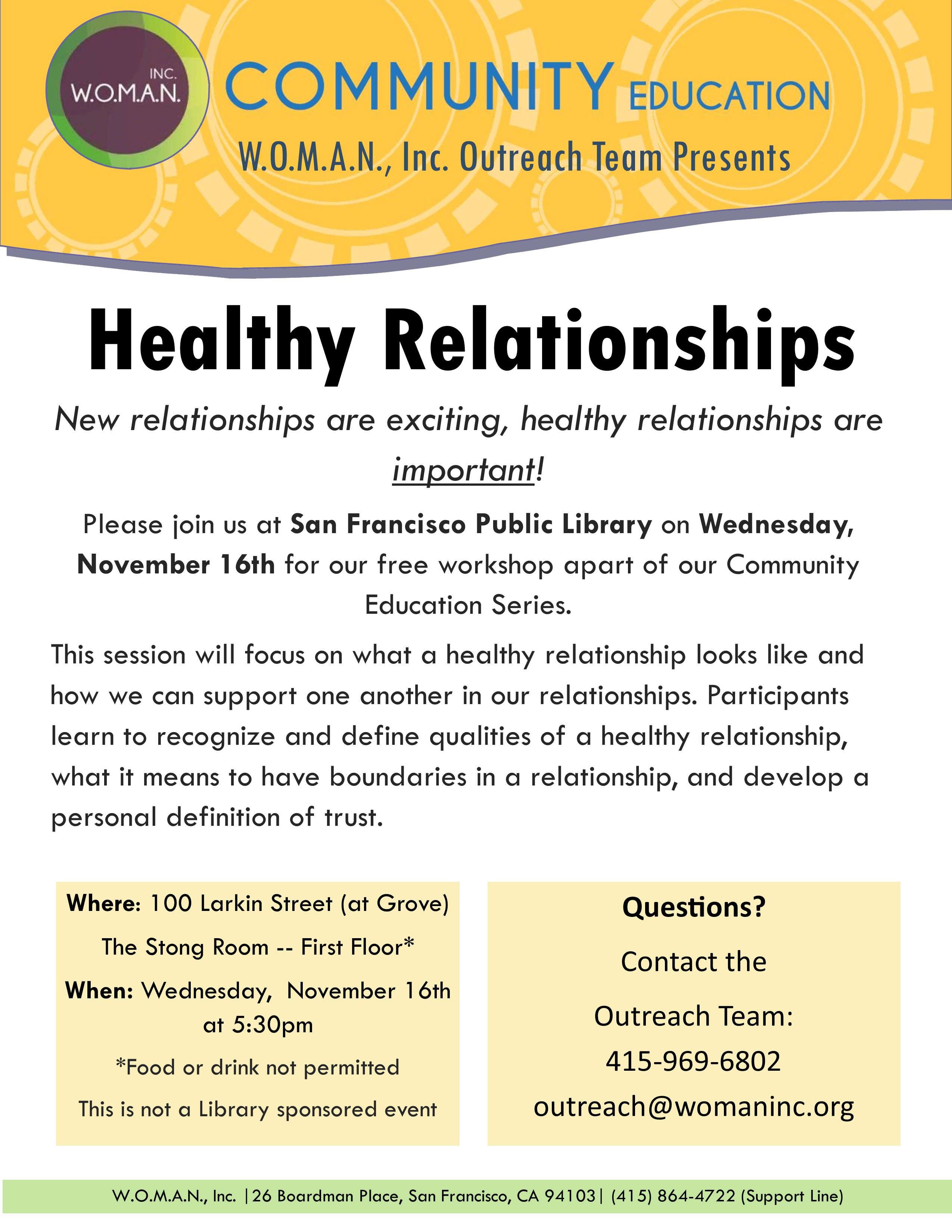 INC.
W.O.M.A.N.

COMMUNITY EDUCATION

W.O.M.A.N., Inc. Outreach Team Presents

Healthy Relationships

New relationships are exciting, healthy relationships are important!

Please join us at San Francisco Public Library on Wednesday, November 16th for our free workshop apart of our Community Education Series.

This session will focus on what a healthy relationship looks like and how we can support one another in our relationships. Participants learn to recognize and define qualities of a healthy relationship, what it means to have boundaries in a relationship, and develop a personal definition of trust.

Where: 100 Larkin Street (at Grove)
The Stong Room -- First Floor*
When: Wednesday, November 16th at 5:30pm
*Food or drink not permitted
This is not a Library sponsored event

Questions?
Contact the
Outreach Team:
415-969-6802
outreach@womaninc.org

W.O.M.A.N., Inc. |26 Boardman Place, San Francisco, CA 94103| (415) 864-4722 (Support Line)